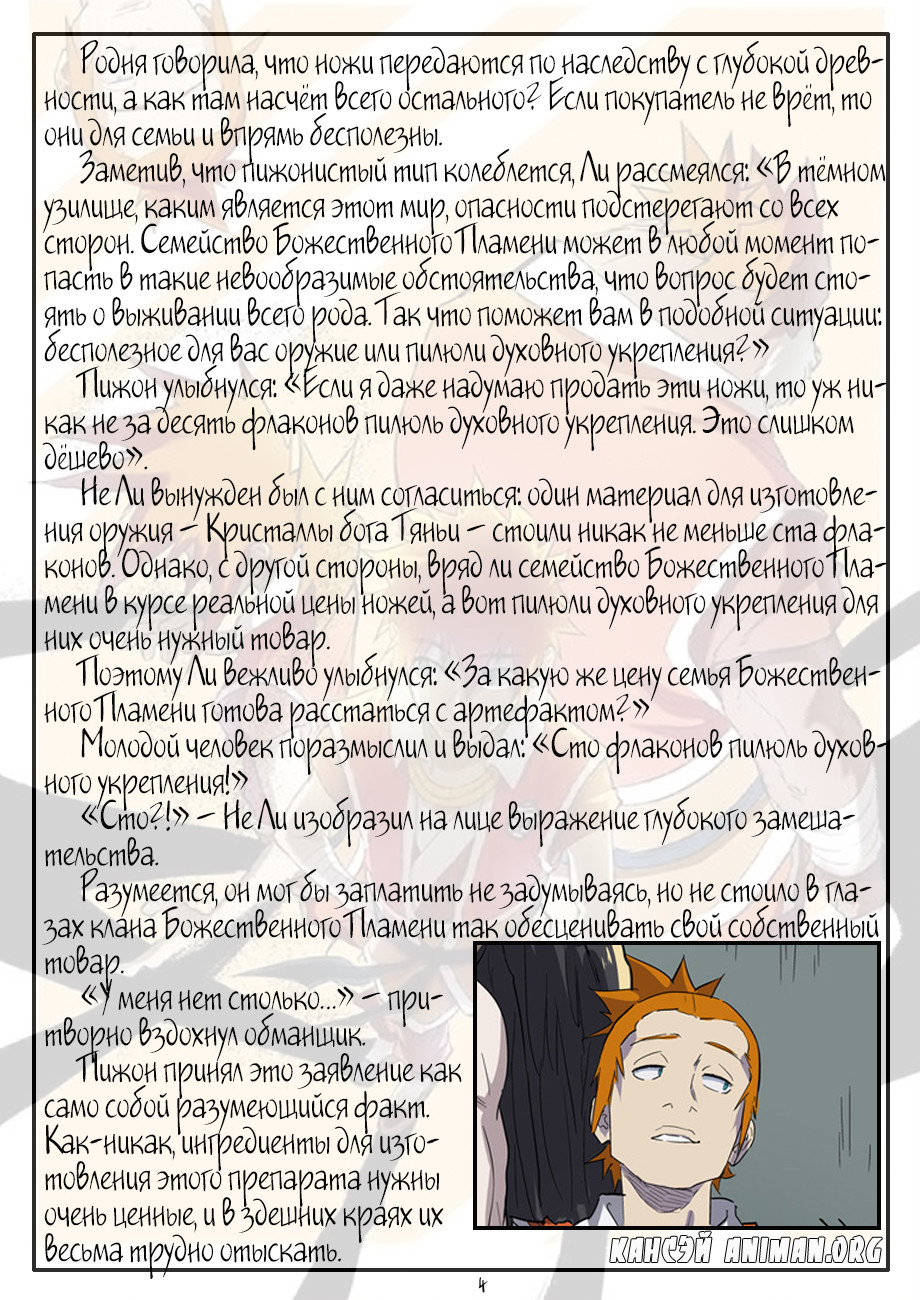 Родня говорила, что ножи передаются по наследству с глубокой древности, а как там насчёт всего остального? Если покупатель не врёт, то они для семьи и впрямь бесполезны.

Заметив, что пижонистый тип колеблется, Ли рассмеялся: «В тёмном узилище, каким является этот мир, опасности подстерегают со всех сторон. Семейство Божественного Пламени может в любой момент попасть в такие невообразимые обстоятельства, что вопрос будет стоять о выживании всего рода. Так что поможет вам в подобной ситуации: бесполезное для вас оружие или пилюли духовного укрепления?»

Пижон улыбнулся: «Если я даже надумаю продать эти ножи, то уж никак не за десять флаконов пилюль духовного укрепления. Это слишком дёшево».

Не Ли вынужден был с ним согласиться: один материал для изготовления оружия – Кристаллы бога Тяньи – стоили никак не меньше ста флаконов. Однако, с другой стороны, вряд ли семейство Божественного Пламени в курсе реальной цены ножей, а вот пилюли духовного укрепления для них очень нужный товар.

Поэтому Ли вежливо улыбнулся: «За какую же цену семья Божественного Пламени готова расстаться с артефактом?»

Молодой человек поразмыслил и выдал: «Сто флаконов пилюль духовного укрепления!»

«Сто?!» – Не Ли изобразил на лице выражение глубокого замешательства.

Разумеется, он мог бы заплатить не задумываясь, но не стоило в глазах клана Божественного Пламени так обесценивать свой собственный товар.

«У меня нет столько...» – притворно вздохнул обманщик.

Пижон принял это заявление как само собой разумеющийся факт. Как-никак, ингредиенты для изготовления этого препарата нужны очень ценные, и в здешних краях их весьма трудно отыскать.

КАНСЭЙ ANIMAN.ORG

4